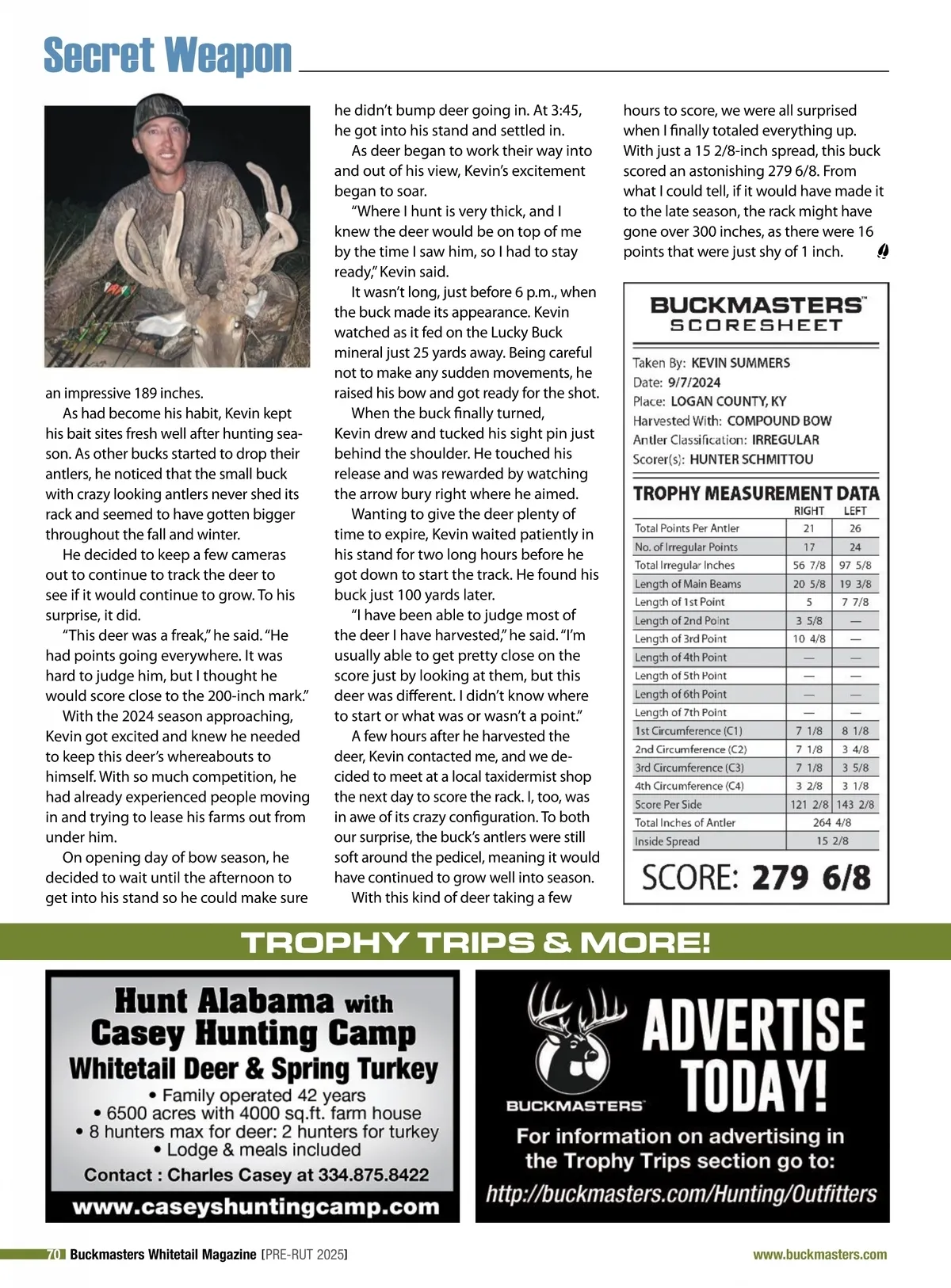 Secret Weapon

an impressive 189 inches.

As had become his habit, Kevin kept his bait sites fresh well after hunting season. As other bucks started to drop their antlers, he noticed that the small buck with crazy looking antlers never shed its rack and seemed to have gotten bigger throughout the fall and winter.

He decided to keep a few cameras out to continue to track the deer to see if it would continue to grow. To his surprise, it did.

"This deer was a freak," he said. "He had points going everywhere. It was hard to judge him, but I thought he would score close to the 200-inch mark."

With the 2024 season approaching, Kevin got excited and knew he needed to keep this deer's whereabouts to himself. With so much competition, he had already experienced people moving in and trying to lease his farms out from under him.

On opening day of bow season, he decided to wait until the afternoon to get into his stand so he could make sure he didn't bump deer going in. At 3:45, he got into his stand and settled in.

As deer began to work their way into and out of his view, Kevin's excitement began to soar.

"Where I hunt is very thick, and I knew the deer would be on top of me by the time I saw him, so I had to stay ready," Kevin said.

It wasn't long, just before 6 p.m., when the buck made its appearance. Kevin watched as it fed on the Lucky Buck mineral just 25 yards away. Being careful not to make any sudden movements, he raised his bow and got ready for the shot.

When the buck finally turned, Kevin drew and tucked his sight pin just behind the shoulder. He touched his release and was rewarded by watching the arrow bury right where he aimed.

Wanting to give the deer plenty of time to expire, Kevin waited patiently in his stand for two long hours before he got down to start the track. He found his buck just 100 yards later.

"I have been able to judge most of the deer I have harvested," he said. "I'm usually able to get pretty close on the score just by looking at them, but this deer was different. I didn't know where to start or what was or wasn't a point."

A few hours after he harvested the deer, Kevin contacted me, and we decided to meet at a local taxidermist shop the next day to score the rack. I, too, was in awe of its crazy configuration. To both our surprise, the buck's antlers were still soft around the pedicel, meaning it would have continued to grow well into season.

With this kind of deer taking a few hours to score, we were all surprised when I finally totaled everything up. With just a 15 2/8-inch spread, this buck scored an astonishing 279 6/8. From what I could tell, if it would have made it to the late season, the rack might have gone over 300 inches, as there were 16 points that were just shy of 1 inch.

BUCKMASTERS™
SCORESHEET

Taken By: KEVIN SUMMERS
Date: 9/7/2024
Place: LOGAN COUNTY, KY
Harvested With: COMPOUND BOW
Antler Classification: IRREGULAR
Scorer(s): HUNTER SCHMITTOU

TROPHY MEASUREMENT DATA

| | RIGHT | LEFT |
|---|---|---|
| Total Points Per Antler | 21 | 26 |
| No. of Irregular Points | 17 | 24 |
| Total Irregular Inches | 56 7/8 | 97 5/8 |
| Length of Main Beams | 20 5/8 | 19 3/8 |
| Length of 1st Point | 5 | 7 7/8 |
| Length of 2nd Point | 3 5/8 | — |
| Length of 3rd Point | 10 4/8 | — |
| Length of 4th Point | — | — |
| Length of 5th Point | — | — |
| Length of 6th Point | — | — |
| Length of 7th Point | — | — |
| 1st Circumference (C1) | 7 1/8 | 8 1/8 |
| 2nd Circumference (C2) | 7 1/8 | 3 4/8 |
| 3rd Circumference (C3) | 7 1/8 | 3 5/8 |
| 4th Circumference (C4) | 3 2/8 | 3 1/8 |
| Score Per Side | 121 2/8 | 143 2/8 |
| Total Inches of Antler | 264 4/8 | |
| Inside Spread | 15 2/8 | |

SCORE: 279 6/8

TROPHY TRIPS & MORE!

Hunt Alabama with Casey Hunting Camp
Whitetail Deer & Spring Turkey
• Family operated 42 years
• 6500 acres with 4000 sq.ft. farm house
• 8 hunters max for deer: 2 hunters for turkey
• Lodge & meals included
Contact : Charles Casey at 334.875.8422
www.caseyshuntingcamp.com

BUCKMASTERS
ADVERTISE TODAY!
For information on advertising in the Trophy Trips section go to:
http://buckmasters.com/Hunting/Outfitters

70 Buckmasters Whitetail Magazine [PRE-RUT 2025]
www.buckmasters.com